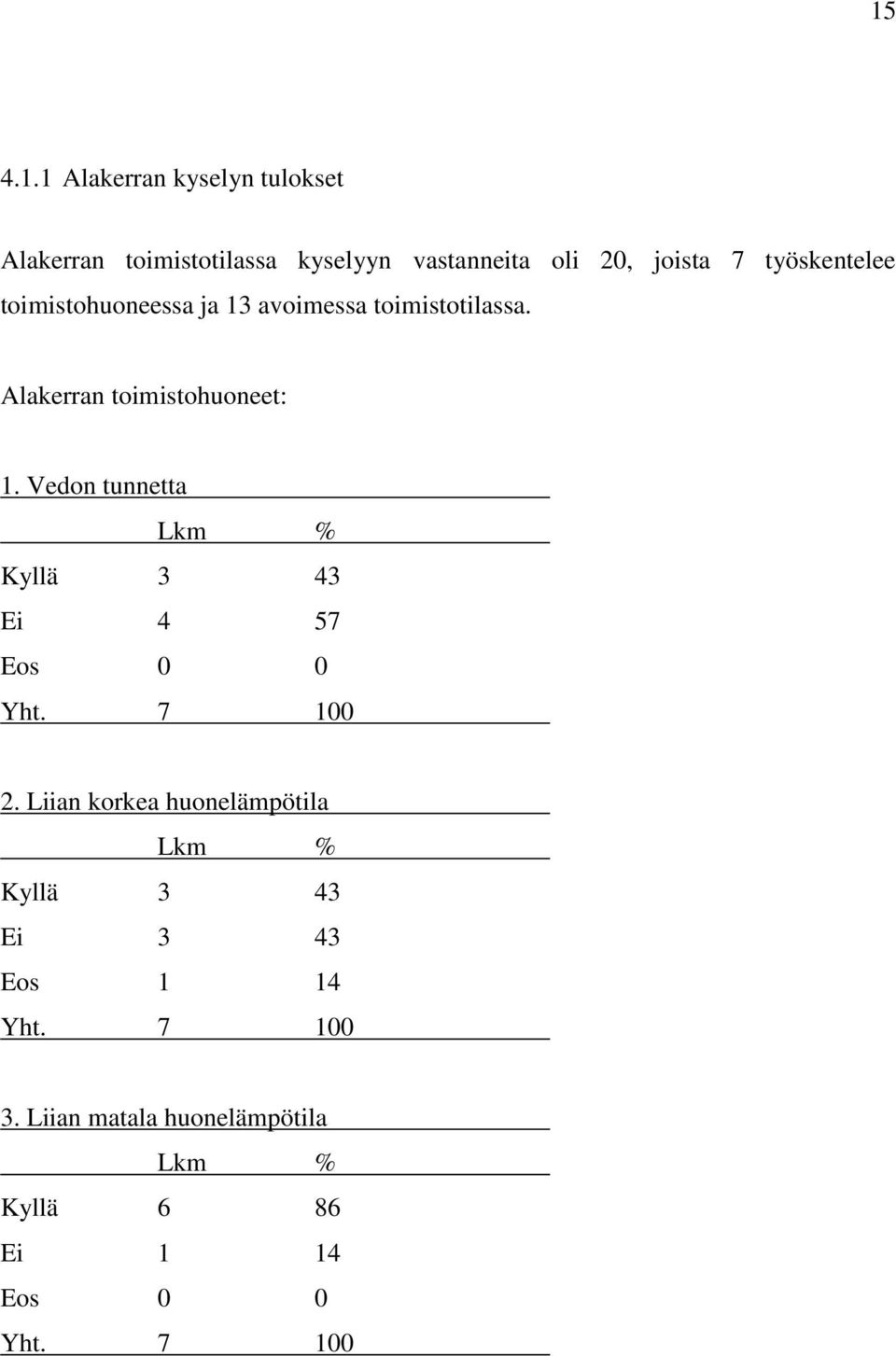 15

4.1.1 Alakerran kyselyn tulokset

Alakerran toimistotilassa kyselyyn vastanneita oli 20, joista 7 työskentelee toimistohuoneessa ja 13 avoimessa toimistotilassa.

Alakerran toimistohuoneet:

1. Vedon tunnetta

| | Lkm | % |
|---|---|---|
| Kyllä | 3 | 43 |
| Ei | 4 | 57 |
| Eos | 0 | 0 |
| Yht. | 7 | 100 |

2. Liian korkea huonelämpötila

| | Lkm | % |
|---|---|---|
| Kyllä | 3 | 43 |
| Ei | 3 | 43 |
| Eos | 1 | 14 |
| Yht. | 7 | 100 |

3. Liian matala huonelämpötila

| | Lkm | % |
|---|---|---|
| Kyllä | 6 | 86 |
| Ei | 1 | 14 |
| Eos | 0 | 0 |
| Yht. | 7 | 100 |